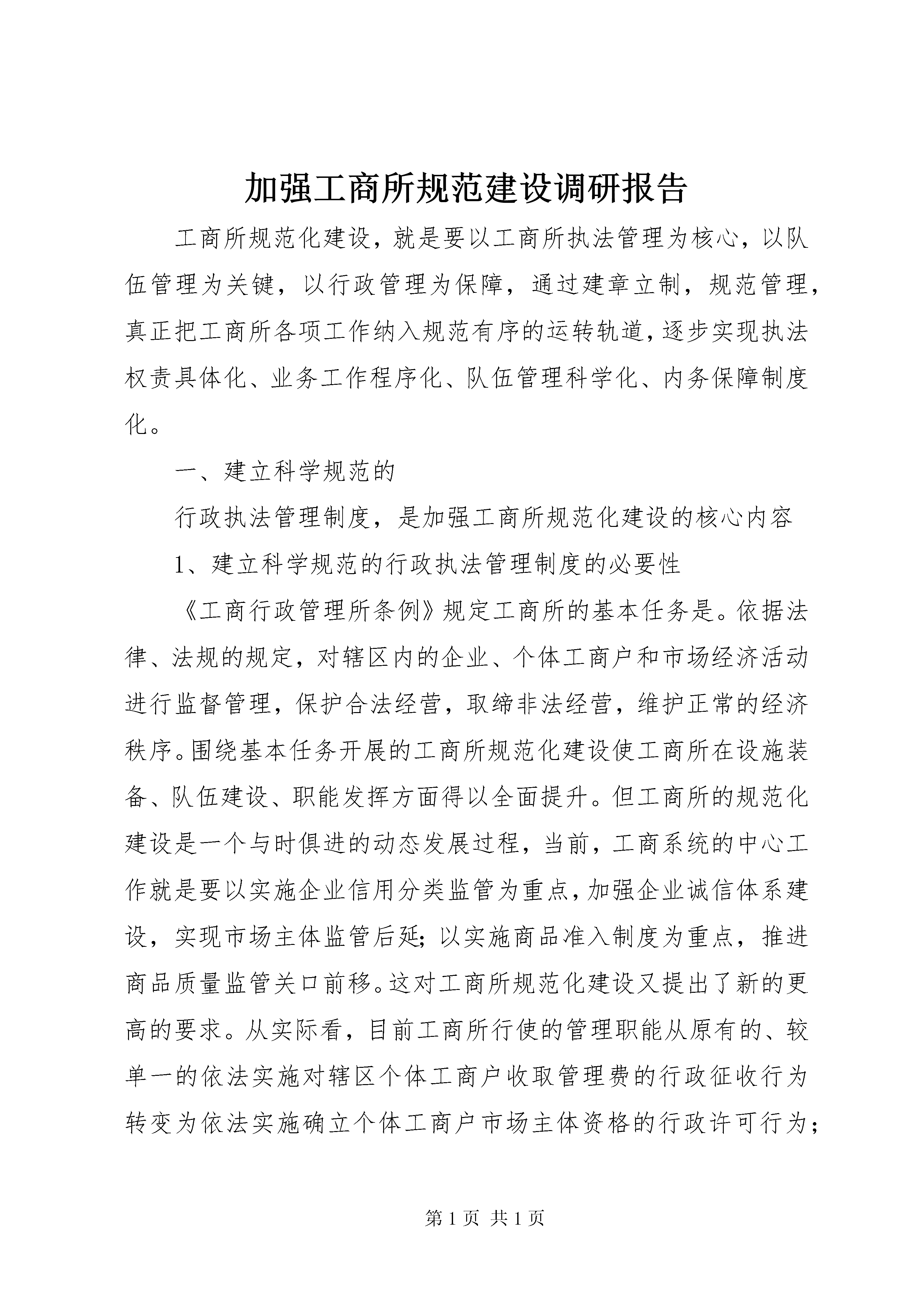 加强工商所规范建设调研报告

工商所规范化建设，就是要以工商所执法管理为核心，以队伍管理为关键，以行政管理为保障，通过建章立制，规范管理，真正把工商所各项工作纳入规范有序的运转轨道，逐步实现执法权责具体化、业务工作程序化、队伍管理科学化、内务保障制度化。

一、建立科学规范的

行政执法管理制度，是加强工商所规范化建设的核心内容

1、建立科学规范的行政执法管理制度的必要性

《工商行政管理所条例》规定工商所的基本任务是。依据法律、法规的规定，对辖区内的企业、个体工商户和市场经济活动进行监督管理，保护合法经营，取缔非法经营，维护正常的经济秩序。围绕基本任务开展的工商所规范化建设使工商所在设施装备、队伍建设、职能发挥方面得以全面提升。但工商所的规范化建设是一个与时俱进的动态发展过程，当前，工商系统的中心工作就是要以实施企业信用分类监管为重点，加强企业诚信体系建设，实现市场主体监管后延；以实施商品准入制度为重点，推进商品质量监管关口前移。这对工商所规范化建设又提出了新的更高的要求。从实际看，目前工商所行使的管理职能从原有的、较单一的依法实施对辖区个体工商户收取管理费的行政征收行为转变为依法实施确立个体工商户市场主体资格的行政许可行为；

第 1 页 共 1 页